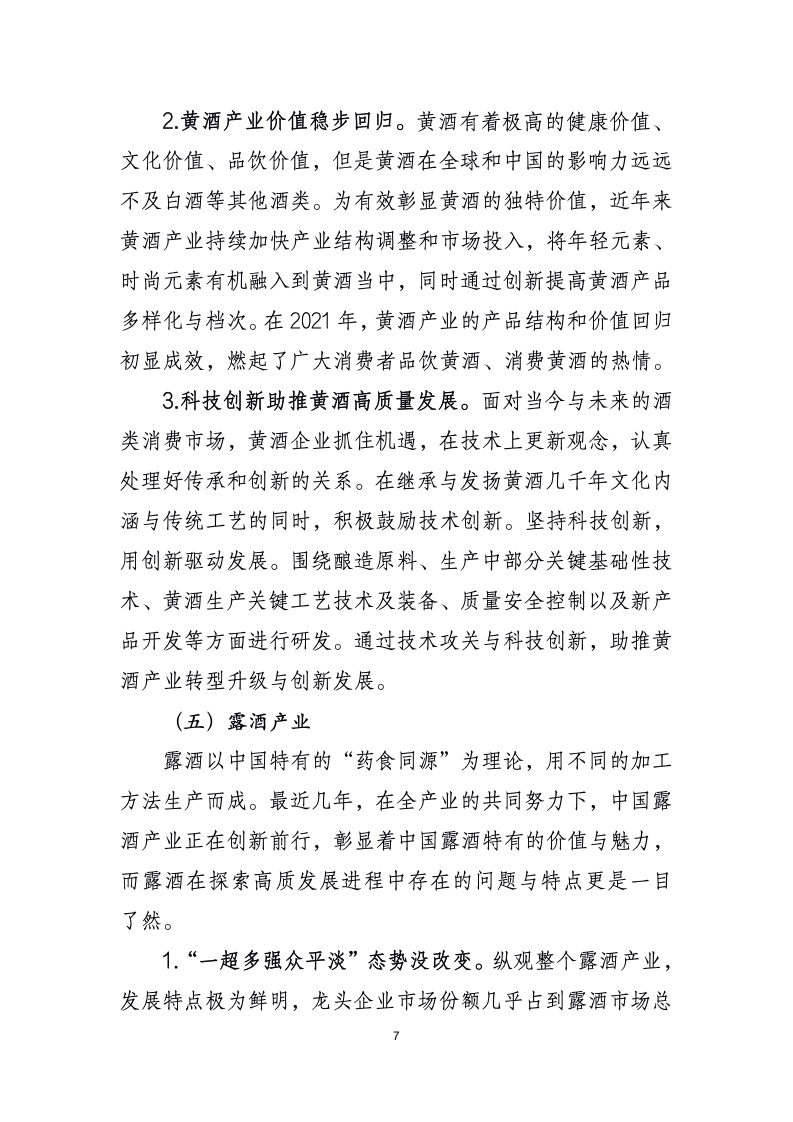 2.黄酒产业价值稳步回归。黄酒有着极高的健康价值、文化价值、品饮价值，但是黄酒在全球和中国的影响力远远不及白酒等其他酒类。为有效彰显黄酒的独特价值，近年来黄酒产业持续加快产业结构调整和市场投入，将年轻元素、时尚元素有机融入到黄酒当中，同时通过创新提高黄酒产品多样化与档次。在 2021 年，黄酒产业的产品结构和价值回归初显成效，燃起了广大消费者品饮黄酒、消费黄酒的热情。

3.科技创新助推黄酒高质量发展。面对当今与未来的酒类消费市场，黄酒企业抓住机遇，在技术上更新观念，认真处理好传承和创新的关系。在继承与发扬黄酒几千年文化内涵与传统工艺的同时，积极鼓励技术创新。坚持科技创新，用创新驱动发展。围绕酿造原料、生产中部分关键基础性技术、黄酒生产关键工艺技术及装备、质量安全控制以及新产品开发等方面进行研发。通过技术攻关与科技创新，助推黄酒产业转型升级与创新发展。

（五）露酒产业

露酒以中国特有的“药食同源”为理论，用不同的加工方法生产而成。最近几年，在全产业的共同努力下，中国露酒产业正在创新前行，彰显着中国露酒特有的价值与魅力，而露酒在探索高质发展进程中存在的问题与特点更是一目了然。

1.“一超多强众平淡”态势没改变。纵观整个露酒产业，发展特点极为鲜明，龙头企业市场份额几乎占到露酒市场总

7